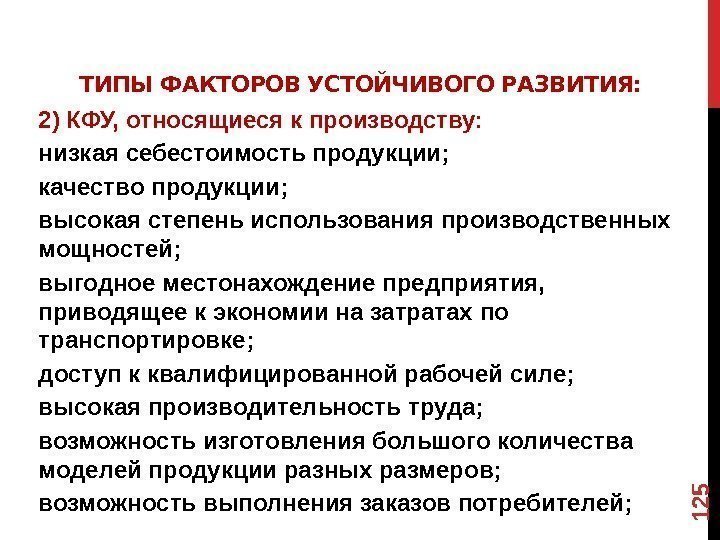 ТИПЫ ФАКТОРОВ УСТОЙЧИВОГО РАЗВИТИЯ:

2) КФУ, относящиеся к производству:

низкая себестоимость продукции;

качество продукции;

высокая степень использования производственных мощностей;

выгодное местонахождение предприятия, приводящее к экономии на затратах по транспортировке;

доступ к квалифицированной рабочей силе;

высокая производительность труда;

возможность изготовления большого количества моделей продукции разных размеров;

возможность выполнения заказов потребителей;

125